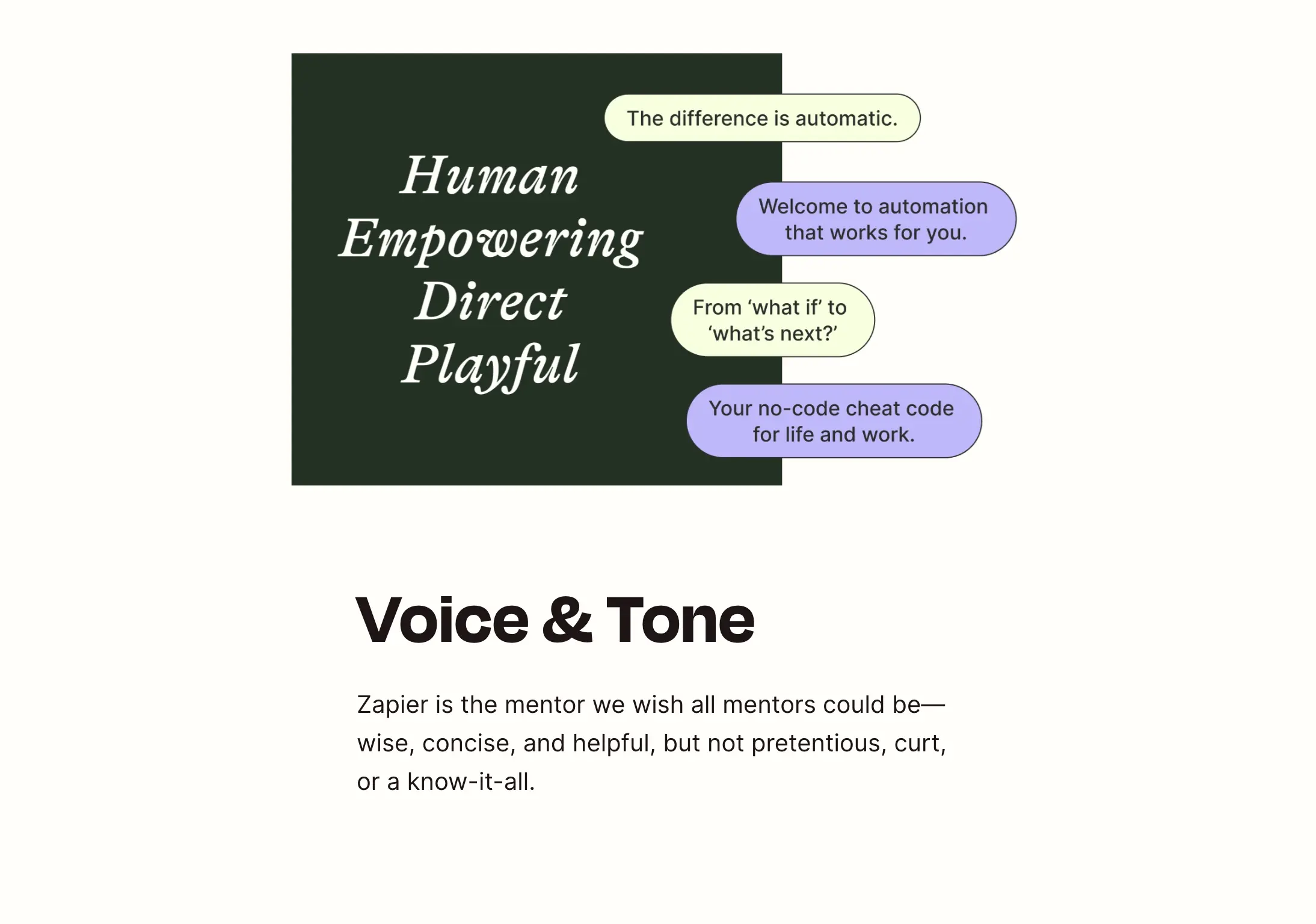 Human
Empowering
Direct
Playful

The difference is automatic.

Welcome to automation that works for you.

From 'what if' to 'what's next?'

Your no-code cheat code for life and work.

Voice & Tone

Zapier is the mentor we wish all mentors could be—wise, concise, and helpful, but not pretentious, curt, or a know-it-all.